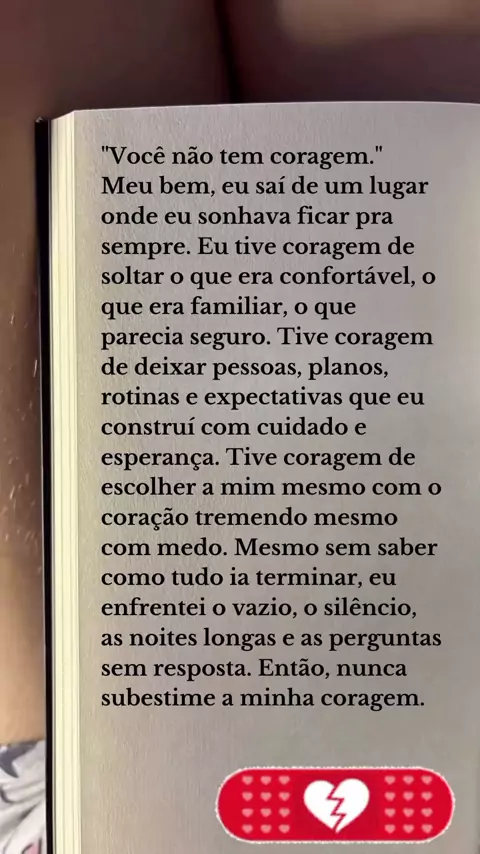 "Você não tem coragem." Meu bem, eu saí de um lugar onde eu sonhava ficar pra sempre. Eu tive coragem de soltar o que era confortável, o que era familiar, o que parecia seguro. Tive coragem de deixar pessoas, planos, rotinas e expectativas que eu construí com cuidado e esperança. Tive coragem de escolher a mim mesmo com o coração tremendo mesmo com medo. Mesmo sem saber como tudo ia terminar, eu enfrentei o vazio, o silêncio, as noites longas e as perguntas sem resposta. Então, nunca subestime a minha coragem.